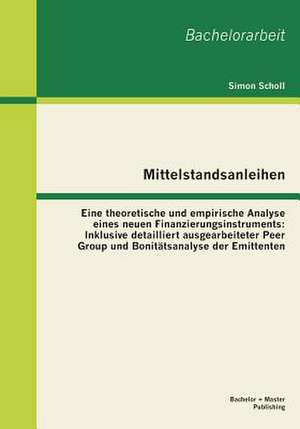 Bachelorarbeit

Simon Scholl

Mittelstandsanleihen

Eine theoretische und empirische Analyse eines neuen Finanzierungsinstruments: Inklusive detailliert ausgearbeiteter Peer Group und Bonitätsanalyse der Emittenten

Bachelor + Master Publishing